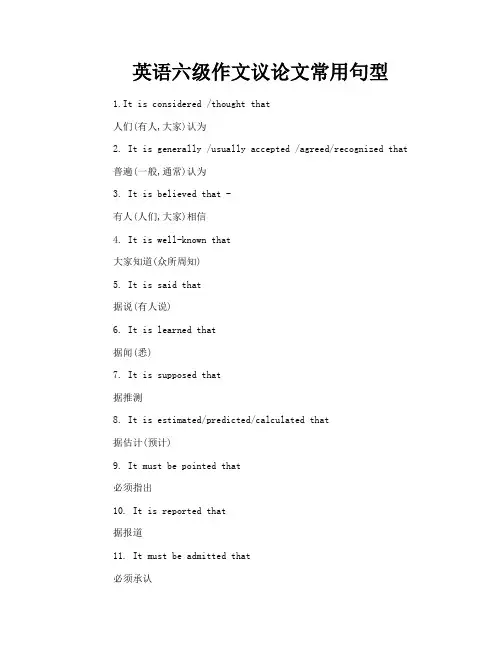 英语六级作文议论文常用句型

1.It is considered /thought that

人们(有人,大家)认为

2. It is generally /usually accepted /agreed/recognized that

普遍(一般,通常)认为

3. It is believed that -

有人(人们,大家)相信

4. It is well-known that

大家知道(众所周知)

5. It is said that

据说(有人说)

6. It is learned that

据闻(悉)

7. It is supposed that

据推测

8. It is estimated/predicted/calculated that

据估计(预计)

9. It must be pointed that

必须指出

10. It is reported that

据报道

11. It must be admitted that

必须承认